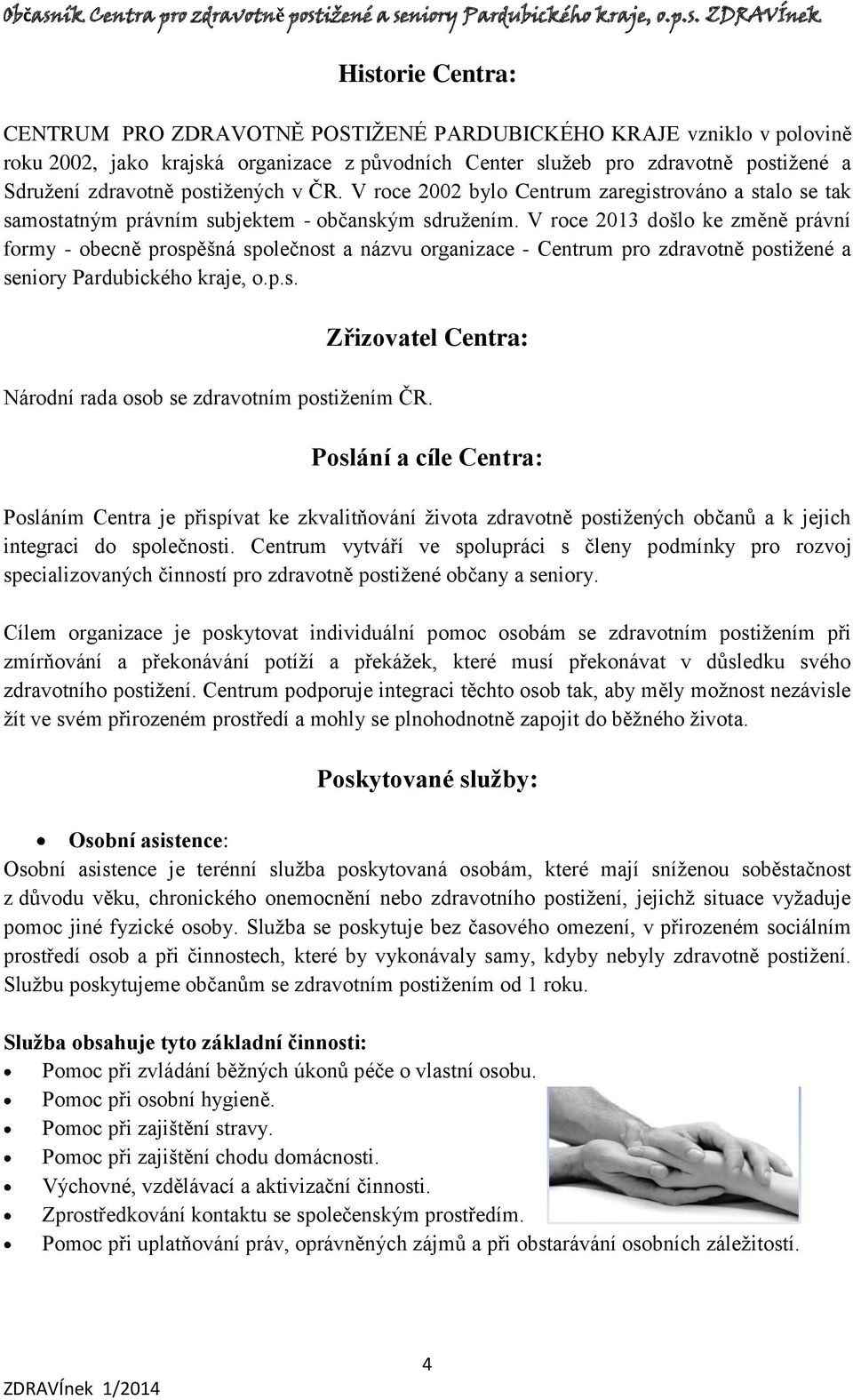 Občasník Centra pro zdravotně postižené a seniory Pardubického kraje, o.p.s. ZDRAVÍnek

Historie Centra:

CENTRUM PRO ZDRAVOTNĚ POSTIŽENÉ PARDUBICKÉHO KRAJE vzniklo v polovině roku 2002, jako krajská organizace z původních Center služeb pro zdravotně postižené a Sdružení zdravotně postižených v ČR. V roce 2002 bylo Centrum zaregistrováno a stalo se tak samostatným právním subjektem - občanským sdružením. V roce 2013 došlo ke změně právní formy - obecně prospěšná společnost a názvu organizace - Centrum pro zdravotně postižené a seniory Pardubického kraje, o.p.s.

Zřizovatel Centra:

Národní rada osob se zdravotním postižením ČR.

Poslání a cíle Centra:

Posláním Centra je přispívat ke zkvalitňování života zdravotně postižených občanů a k jejich integraci do společnosti. Centrum vytváří ve spolupráci s členy podmínky pro rozvoj specializovaných činností pro zdravotně postižené občany a seniory.

Cílem organizace je poskytovat individuální pomoc osobám se zdravotním postižením při zmírňování a překonávání potíží a překážek, které musí překonávat v důsledku svého zdravotního postižení. Centrum podporuje integraci těchto osob tak, aby měly možnost nezávisle žít ve svém přirozeném prostředí a mohly se plnohodnotně zapojit do běžného života.

Poskytované služby:

• Osobní asistence:
Osobní asistence je terénní služba poskytovaná osobám, které mají sníženou soběstačnost z důvodu věku, chronického onemocnění nebo zdravotního postižení, jejichž situace vyžaduje pomoc jiné fyzické osoby. Služba se poskytuje bez časového omezení, v přirozeném sociálním prostředí osob a při činnostech, které by vykonávaly samy, kdyby nebyly zdravotně postižení. Službu poskytujeme občanům se zdravotním postižením od 1 roku.

Služba obsahuje tyto základní činnosti:
• Pomoc při zvládání běžných úkonů péče o vlastní osobu.
• Pomoc při osobní hygieně.
• Pomoc při zajištění stravy.
• Pomoc při zajištění chodu domácnosti.
• Výchovné, vzdělávací a aktivizační činnosti.
• Zprostředkování kontaktu se společenským prostředím.
• Pomoc při uplatňování práv, oprávněných zájmů a při obstarávání osobních záležitostí.

4
ZDRAVÍnek 1/2014